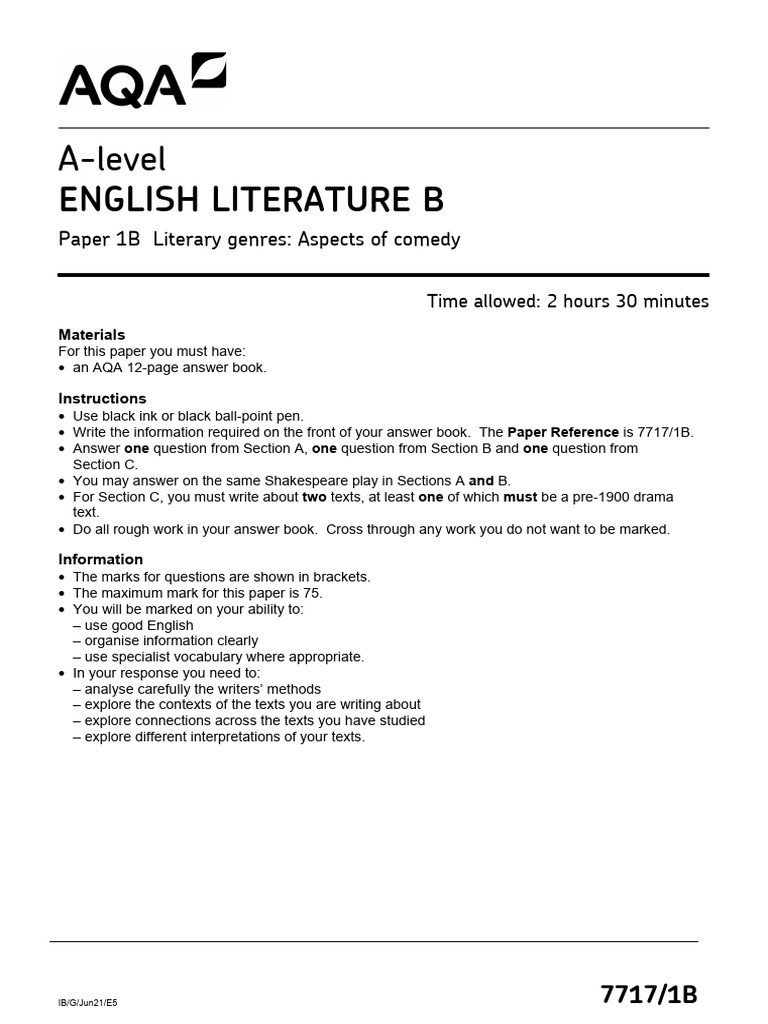 AQA

A-level
ENGLISH LITERATURE B

Paper 1B Literary genres: Aspects of comedy

Time allowed: 2 hours 30 minutes

Materials
For this paper you must have:
• an AQA 12-page answer book.

Instructions
• Use black ink or black ball-point pen.
• Write the information required on the front of your answer book. The Paper Reference is 7717/1B.
• Answer one question from Section A, one question from Section B and one question from Section C.
• You may answer on the same Shakespeare play in Sections A and B.
• For Section C, you must write about two texts, at least one of which must be a pre-1900 drama text.
• Do all rough work in your answer book. Cross through any work you do not want to be marked.

Information
• The marks for questions are shown in brackets.
• The maximum mark for this paper is 75.
• You will be marked on your ability to:
– use good English
– organise information clearly
– use specialist vocabulary where appropriate.
• In your response you need to:
– analyse carefully the writers' methods
– explore the contexts of the texts you are writing about
– explore connections across the texts you have studied
– explore different interpretations of your texts.

IB/G/Jun21/E5

7717/1B